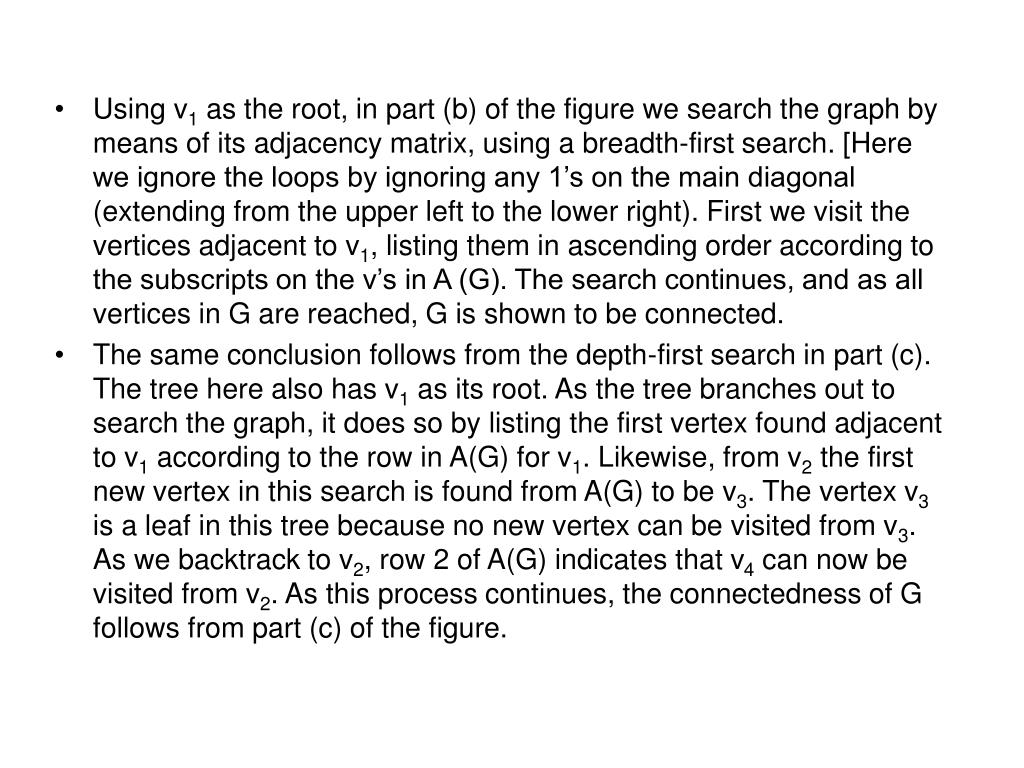 • Using $v_1$ as the root, in part (b) of the figure we search the graph by means of its adjacency matrix, using a breadth-first search. [Here we ignore the loops by ignoring any 1's on the main diagonal (extending from the upper left to the lower right). First we visit the vertices adjacent to $v_1$, listing them in ascending order according to the subscripts on the v's in A (G). The search continues, and as all vertices in G are reached, G is shown to be connected.

• The same conclusion follows from the depth-first search in part (c). The tree here also has $v_1$ as its root. As the tree branches out to search the graph, it does so by listing the first vertex found adjacent to $v_1$ according to the row in A(G) for $v_1$. Likewise, from $v_2$ the first new vertex in this search is found from A(G) to be $v_3$. The vertex $v_3$ is a leaf in this tree because no new vertex can be visited from $v_3$. As we backtrack to $v_2$, row 2 of A(G) indicates that $v_4$ can now be visited from $v_2$. As this process continues, the connectedness of G follows from part (c) of the figure.